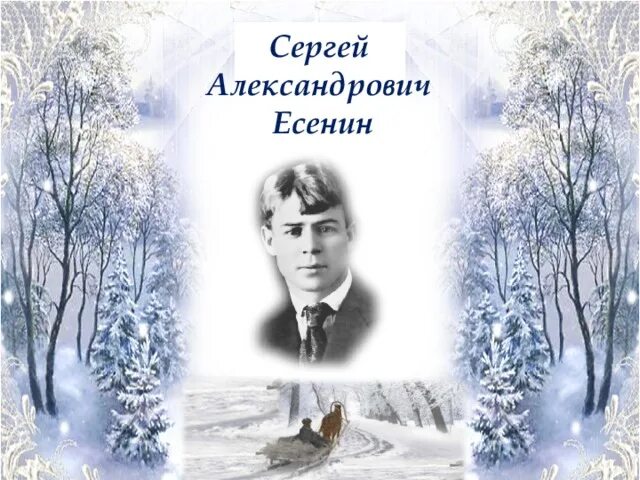 Сергей Александрович Есенин